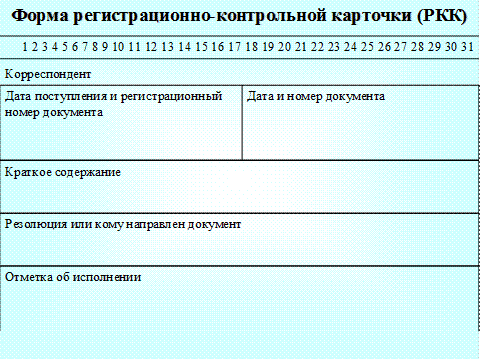 Форма регистрационно-контрольной карточки (РКК)

1 2 3 4 5 6 7 8 9 10 11 12 13 14 15 16 17 18 19 20 21 22 23 24 25 26 27 28 29 30 31

Корреспондент

| Дата поступления и регистрационный номер документа | Дата и номер документа |
|---|---|

Краткое содержание

Резолюция или кому направлен документ

Отметка об исполнении